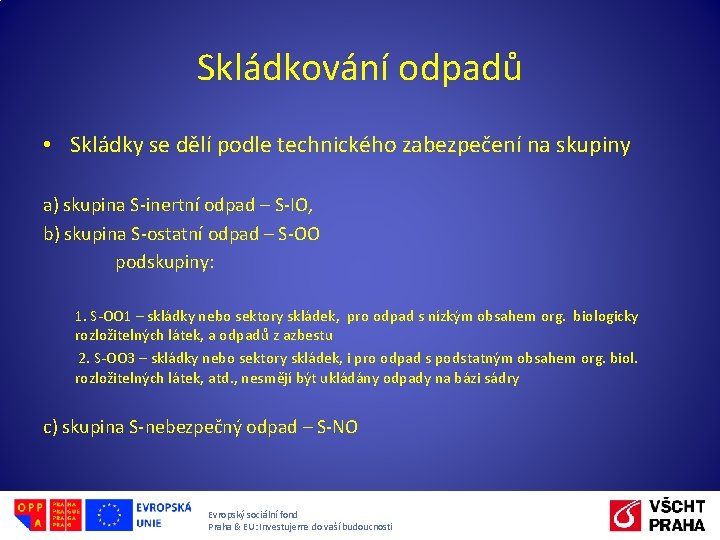 Skládkování odpadů

• Skládky se dělí podle technického zabezpečení na skupiny

a) skupina S-inertní odpad – S-IO,
b) skupina S-ostatní odpad – S-OO
podskupiny:

1. S-OO1 – skládky nebo sektory skládek, pro odpad s nízkým obsahem org. biologicky rozložitelných látek, a odpadů z azbestu
2. S-OO3 – skládky nebo sektory skládek, i pro odpad s podstatným obsahem org. biol. rozložitelných látek, atd., nesmějí být ukládány odpady na bázi sádry

c) skupina S-nebezpečný odpad – S-NO

OPPA PRAHA PRAGUE PRAGA PRAG EVROPSKÁ UNIE

Evropský sociální fond
Praha & EU: Investujeme do vaší budoucnosti

VŠCHT PRAHA